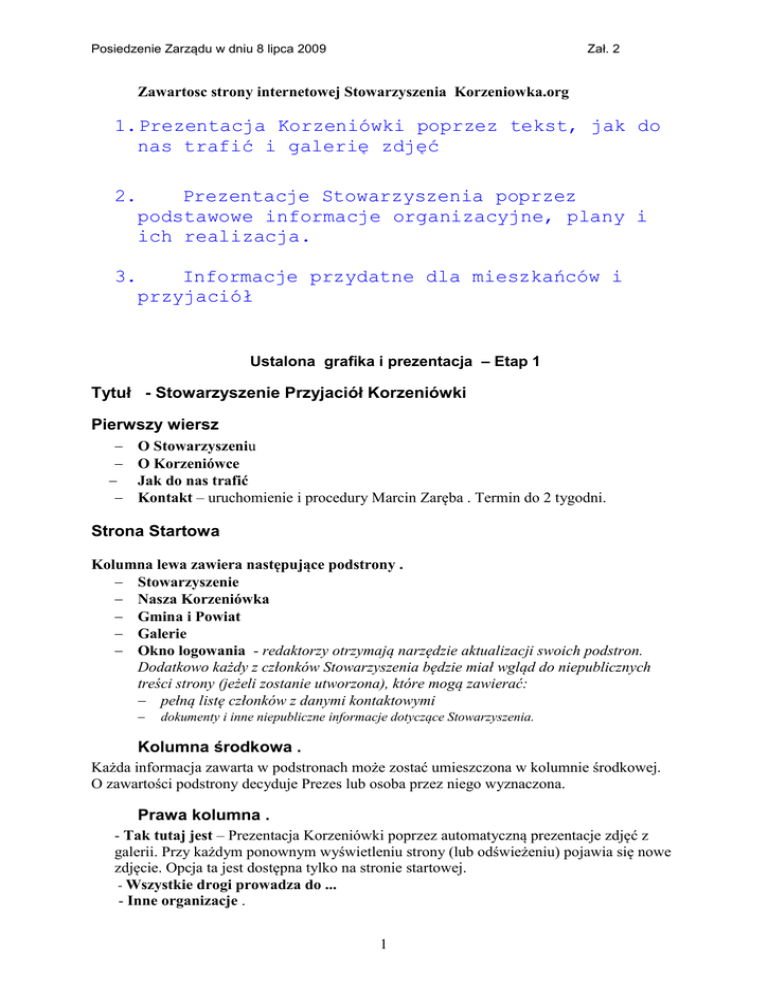 Posiedzenie Zarządu w dniu 8 lipca 2009

Zał. 2

Zawartosc strony internetowej Stowarzyszenia Korzeniowka.org

1. Prezentacja Korzeniówki poprzez tekst, jak do nas trafić i galerię zdjęć

2. Prezentacje Stowarzyszenia poprzez podstawowe informacje organizacyjne, plany i ich realizacja.

3. Informacje przydatne dla mieszkańców i przyjaciół

Ustalona grafika i prezentacja – Etap 1

Tytuł - Stowarzyszenie Przyjaciół Korzeniówki

Pierwszy wiersz

– O Stowarzyszeniu
– O Korzeniówce
– Jak do nas trafić
– Kontakt – uruchomienie i procedury Marcin Zaręba . Termin do 2 tygodni.

Strona Startowa

Kolumna lewa zawiera następujące podstrony .
– Stowarzyszenie
– Nasza Korzeniówka
– Gmina i Powiat
– Galerie
– Okno logowania - redaktorzy otrzymają narzędzie aktualizacji swoich podstron. Dodatkowo każdy z członków Stowarzyszenia będzie miał wgląd do niepublicznych treści strony (jeżeli zostanie utworzona), które mogą zawierać:
– pełną listę członków z danymi kontaktowymi
– dokumenty i inne niepubliczne informacje dotyczące Stowarzyszenia.

Kolumna środkowa .

Każda informacja zawarta w podstronach może zostać umieszczona w kolumnie środkowej. O zawartości podstrony decyduje Prezes lub osoba przez niego wyznaczona.

Prawa kolumna .

- Tak tutaj jest – Prezentacja Korzeniówki poprzez automatyczną prezentacje zdjęć z galerii. Przy każdym ponownym wyświetleniu strony (lub odświeżeniu) pojawia się nowe zdjęcie. Opcja ta jest dostępna tylko na stronie startowej.
- Wszystkie drogi prowadza do ...
- Inne organizacje .

1